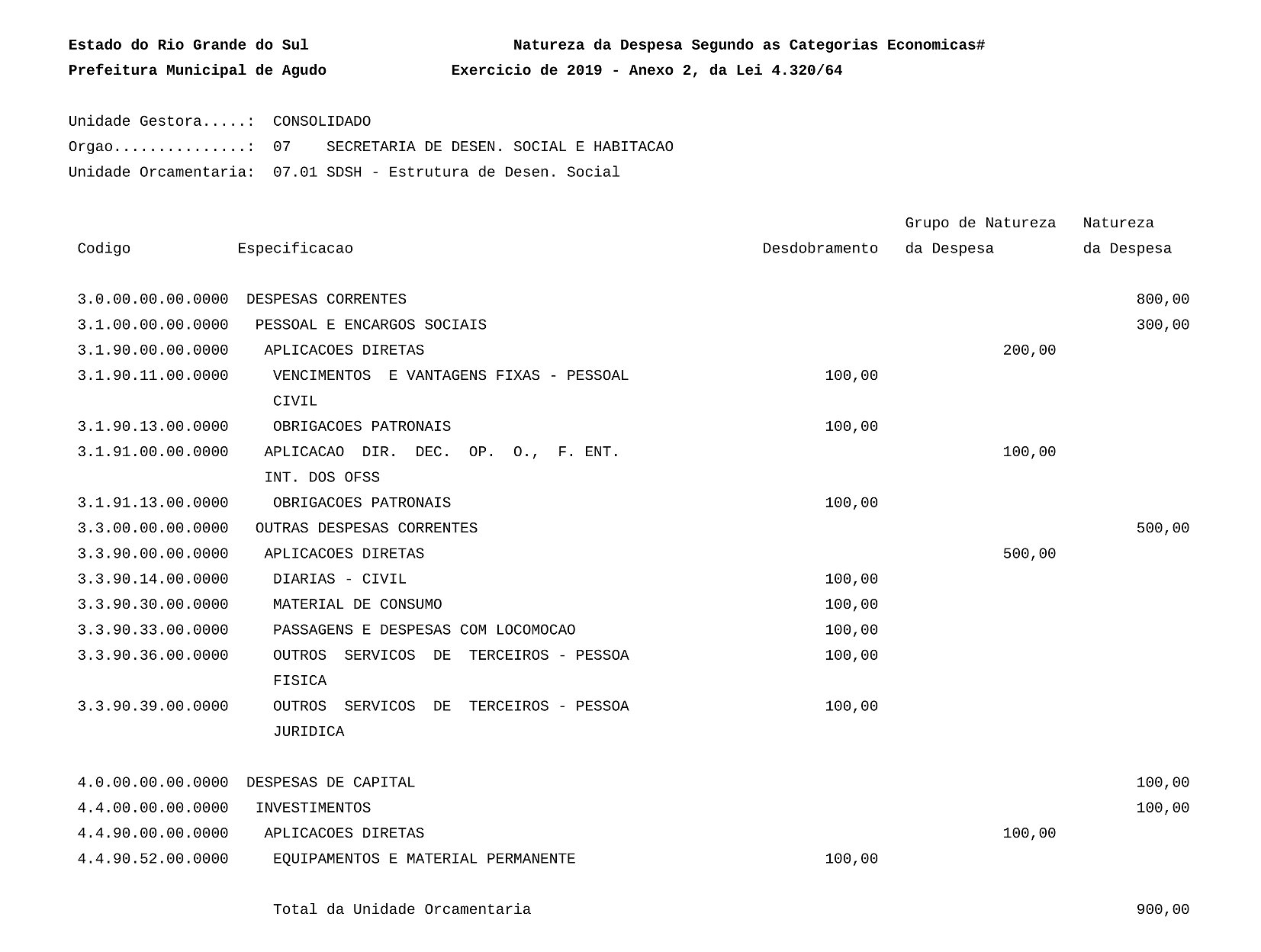 Estado do Rio Grande do Sul

Natureza da Despesa Segundo as Categorias Economicas#

Prefeitura Municipal de Agudo

Exercicio de 2019 - Anexo 2, da Lei 4.320/64

Unidade Gestora.....: CONSOLIDADO
Orgao...............: 07 SECRETARIA DE DESEN. SOCIAL E HABITACAO
Unidade Orcamentaria: 07.01 SDSH - Estrutura de Desen. Social

| Codigo | Especificacao | Desdobramento | Grupo de Natureza da Despesa | Natureza da Despesa |
|---|---|---|---|---|
| 3.0.00.00.00.0000 | DESPESAS CORRENTES | | | 800,00 |
| 3.1.00.00.00.0000 | PESSOAL E ENCARGOS SOCIAIS | | | 300,00 |
| 3.1.90.00.00.0000 | APLICACOES DIRETAS | | 200,00 | |
| 3.1.90.11.00.0000 | VENCIMENTOS E VANTAGENS FIXAS - PESSOAL CIVIL | 100,00 | | |
| 3.1.90.13.00.0000 | OBRIGACOES PATRONAIS | 100,00 | | |
| 3.1.91.00.00.0000 | APLICACAO DIR. DEC. OP. O., F. ENT. INT. DOS OFSS | | 100,00 | |
| 3.1.91.13.00.0000 | OBRIGACOES PATRONAIS | 100,00 | | |
| 3.3.00.00.00.0000 | OUTRAS DESPESAS CORRENTES | | | 500,00 |
| 3.3.90.00.00.0000 | APLICACOES DIRETAS | | 500,00 | |
| 3.3.90.14.00.0000 | DIARIAS - CIVIL | 100,00 | | |
| 3.3.90.30.00.0000 | MATERIAL DE CONSUMO | 100,00 | | |
| 3.3.90.33.00.0000 | PASSAGENS E DESPESAS COM LOCOMOCAO | 100,00 | | |
| 3.3.90.36.00.0000 | OUTROS SERVICOS DE TERCEIROS - PESSOA FISICA | 100,00 | | |
| 3.3.90.39.00.0000 | OUTROS SERVICOS DE TERCEIROS - PESSOA JURIDICA | 100,00 | | |
| 4.0.00.00.00.0000 | DESPESAS DE CAPITAL | | | 100,00 |
| 4.4.00.00.00.0000 | INVESTIMENTOS | | | 100,00 |
| 4.4.90.00.00.0000 | APLICACOES DIRETAS | | 100,00 | |
| 4.4.90.52.00.0000 | EQUIPAMENTOS E MATERIAL PERMANENTE | 100,00 | | |
| | Total da Unidade Orcamentaria | | | 900,00 |